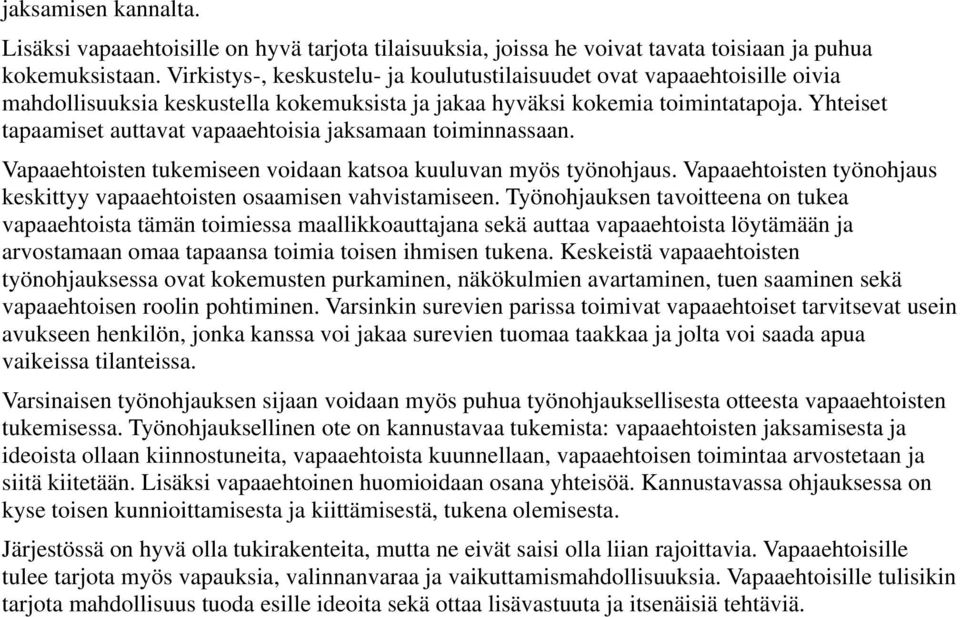 jaksamisen kannalta.

Lisäksi vapaaehtoisille on hyvä tarjota tilaisuuksia, joissa he voivat tavata toisiaan ja puhua kokemuksistaan. Virkistys-, keskustelu- ja koulutustilaisuudet ovat vapaaehtoisille oivia mahdollisuuksia keskustella kokemuksista ja jakaa hyväksi kokemia toimintatapoja. Yhteiset tapaamiset auttavat vapaaehtoisia jaksamaan toiminnassaan.

Vapaaehtoisten tukemiseen voidaan katsoa kuuluvan myös työnohjaus. Vapaaehtoisten työnohjaus keskittyy vapaaehtoisten osaamisen vahvistamiseen. Työnohjauksen tavoitteena on tukea vapaaehtoista tämän toimiessa maallikkoauttajana sekä auttaa vapaaehtoista löytämään ja arvostamaan omaa tapaansa toimia toisen ihmisen tukena. Keskeistä vapaaehtoisten työnohjauksessa ovat kokemusten purkaminen, näkökulmien avartaminen, tuen saaminen sekä vapaaehtoisen roolin pohtiminen. Varsinkin surevien parissa toimivat vapaaehtoiset tarvitsevat usein avukseen henkilön, jonka kanssa voi jakaa surevien tuomaa taakkaa ja jolta voi saada apua vaikeissa tilanteissa.

Varsinaisen työnohjauksen sijaan voidaan myös puhua työnohjauksellisesta otteesta vapaaehtoisten tukemisessa. Työnohjauksellinen ote on kannustavaa tukemista: vapaaehtoisten jaksamisesta ja ideoista ollaan kiinnostuneita, vapaaehtoista kuunnellaan, vapaaehtoisen toimintaa arvostetaan ja siitä kiitetään. Lisäksi vapaaehtoinen huomioidaan osana yhteisöä. Kannustavassa ohjauksessa on kyse toisen kunnioittamisesta ja kiittämisestä, tukena olemisesta.

Järjestössä on hyvä olla tukirakenteita, mutta ne eivät saisi olla liian rajoittavia. Vapaaehtoisille tulee tarjota myös vapauksia, valinnanvaraa ja vaikuttamismahdollisuuksia. Vapaaehtoisille tulisikin tarjota mahdollisuus tuoda esille ideoita sekä ottaa lisävastuuta ja itsenäisiä tehtäviä.